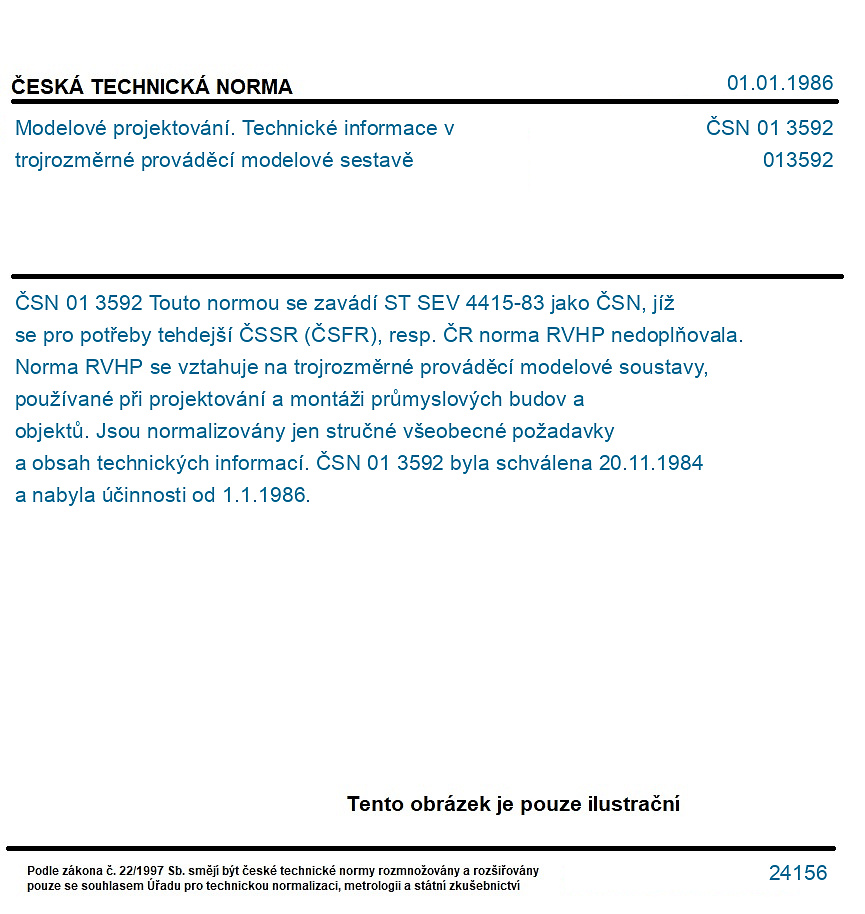 ČESKÁ TECHNICKÁ NORMA
01.01.1986

Modelové projektování. Technické informace v trojrozměrné prováděcí modelové sestavě
ČSN 01 3592
013592

ČSN 01 3592 Touto normou se zavádí ST SEV 4415-83 jako ČSN, jíž se pro potřeby tehdejší ČSSR (ČSFR), resp. ČR norma RVHP nedoplňovala. Norma RVHP se vztahuje na trojrozměrné prováděcí modelové soustavy, používané při projektování a montáži průmyslových budov a objektů. Jsou normalizovány jen stručné všeobecné požadavky a obsah technických informací. ČSN 01 3592 byla schválena 20.11.1984 a nabyla účinnosti od 1.1.1986.

Tento obrázek je pouze ilustrační

Podle zákona č. 22/1997 Sb. smějí být české technické normy rozmnožovány a rozšiřovány pouze se souhlasem Úřadu pro technickou normalizaci, metrologii a státní zkušebnictví
24156